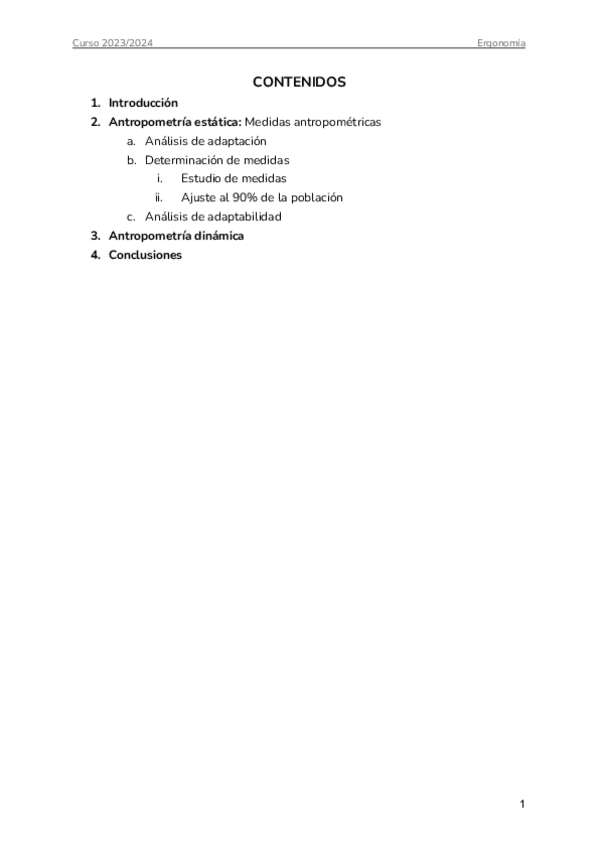 Curso 2023/2024

Ergonomía

CONTENIDOS

1. Introducción
2. Antropometría estática: Medidas antropométricas
a. Análisis de adaptación
b. Determinación de medidas
i. Estudio de medidas
ii. Ajuste al 90% de la población
c. Análisis de adaptabilidad
3. Antropometría dinámica
4. Conclusiones

1